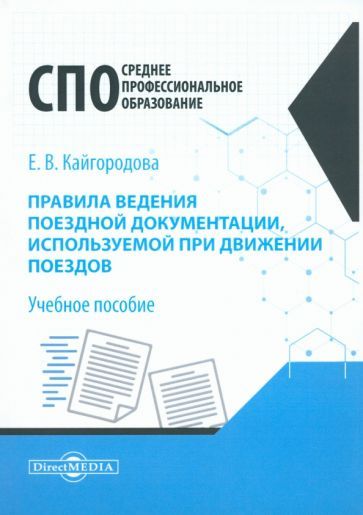 СПО СРЕДНЕЕ ПРОФЕССИОНАЛЬНОЕ ОБРАЗОВАНИЕ

Е. В. Кайгородова

ПРАВИЛА ВЕДЕНИЯ ПОЕЗДНОЙ ДОКУМЕНТАЦИИ, ИСПОЛЬЗУЕМОЙ ПРИ ДВИЖЕНИИ ПОЕЗДОВ

Учебное пособие

DirectMEDIA